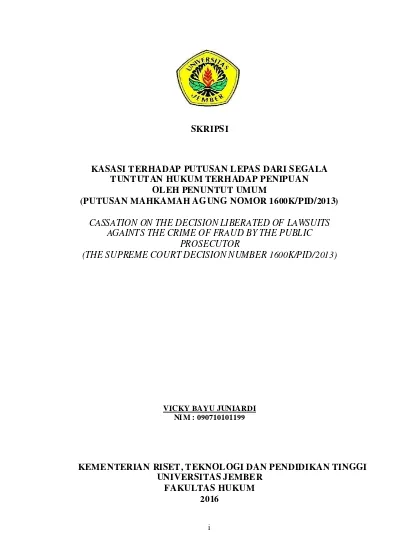 UNIVERSITAS JEMBER

SKRIPSI

KASASI TERHADAP PUTUSAN LEPAS DARI SEGALA TUNTUTAN HUKUM TERHADAP PENIPUAN OLEH PENUNTUT UMUM
(PUTUSAN MAHKAMAH AGUNG NOMOR 1600K/PID/2013)

CASSATION ON THE DECISION LIBERATED OF LAWSUITS AGAINTS THE CRIME OF FRAUD BY THE PUBLIC PROSECUTOR
(THE SUPREME COURT DECISION NUMBER 1600K/PID/2013)

VICKY BAYU JUNIARDI
NIM : 090710101199

KEMENTERIAN RISET, TEKNOLOGI DAN PENDIDIKAN TINGGI
UNIVERSITAS JEMBER
FAKULTAS HUKUM
2016

i